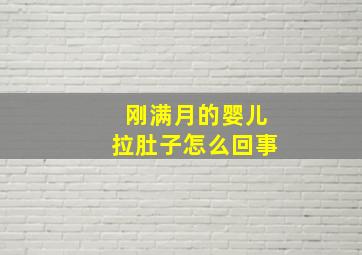 刚满月的婴儿
拉肚子怎么回事